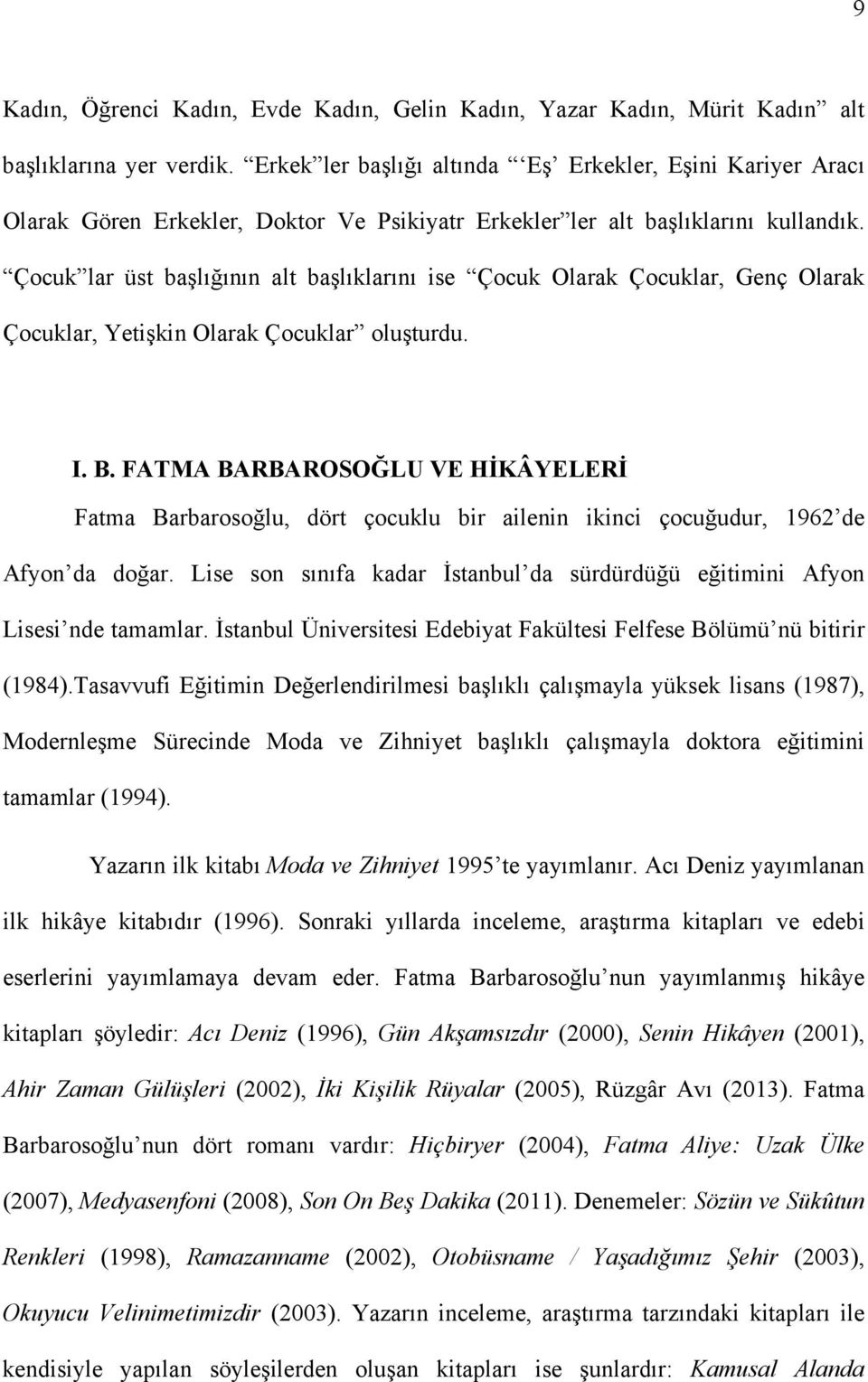 9

Kadın, Öğrenci Kadın, Evde Kadın, Gelin Kadın, Yazar Kadın, Mürit Kadın” alt başlıklarına yer verdik. “Erkek”ler başlığı altında “‘Eş’ Erkekler, Eşini Kariyer Aracı Olarak Gören Erkekler, Doktor Ve Psikiyatr Erkekler”ler alt başlıklarını kullandık. “Çocuk”lar üst başlığının alt başlıklarını ise “Çocuk Olarak Çocuklar, Genç Olarak Çocuklar, Yetişkin Olarak Çocuklar” oluşturdu.

I. B. FATMA BARBAROSOĞLU VE HİKÂYELERİ

Fatma Barbarosoğlu, dört çocuklu bir ailenin ikinci çocuğudur, 1962’de Afyon’da doğar. Lise son sınıfa kadar İstanbul’da sürdürdüğü eğitimini Afyon Lisesi’nde tamamlar. İstanbul Üniversitesi Edebiyat Fakültesi Felfese Bölümü’nü bitirir (1984).Tasavvufi Eğitimin Değerlendirilmesi başlıklı çalışmayla yüksek lisans (1987), Modernleşme Sürecinde Moda ve Zihniyet başlıklı çalışmayla doktora eğitimini tamamlar (1994).

Yazarın ilk kitabı Moda ve Zihniyet 1995’te yayımlanır. Acı Deniz yayımlanan ilk hikâye kitabıdır (1996). Sonraki yıllarda inceleme, araştırma kitapları ve edebi eserlerini yayımlamaya devam eder. Fatma Barbarosoğlu’nun yayımlanmış hikâye kitapları şöyledir: Acı Deniz (1996), Gün Akşamsızdır (2000), Senin Hikâyen (2001), Ahir Zaman Gülüşleri (2002), İki Kişilik Rüyalar (2005), Rüzgâr Avı (2013). Fatma Barbarosoğlu’nun dört romanı vardır: Hiçbiryer (2004), Fatma Aliye: Uzak Ülke (2007), Medyasenfoni (2008), Son On Beş Dakika (2011). Denemeler: Sözün ve Sükûtun Renkleri (1998), Ramazanname (2002), Otobüsname / Yaşadığımız Şehir (2003), Okuyucu Velinimetimizdir (2003). Yazarın inceleme, araştırma tarzındaki kitapları ile kendisiyle yapılan söyleşilerden oluşan kitapları ise şunlardır: Kamusal Alanda